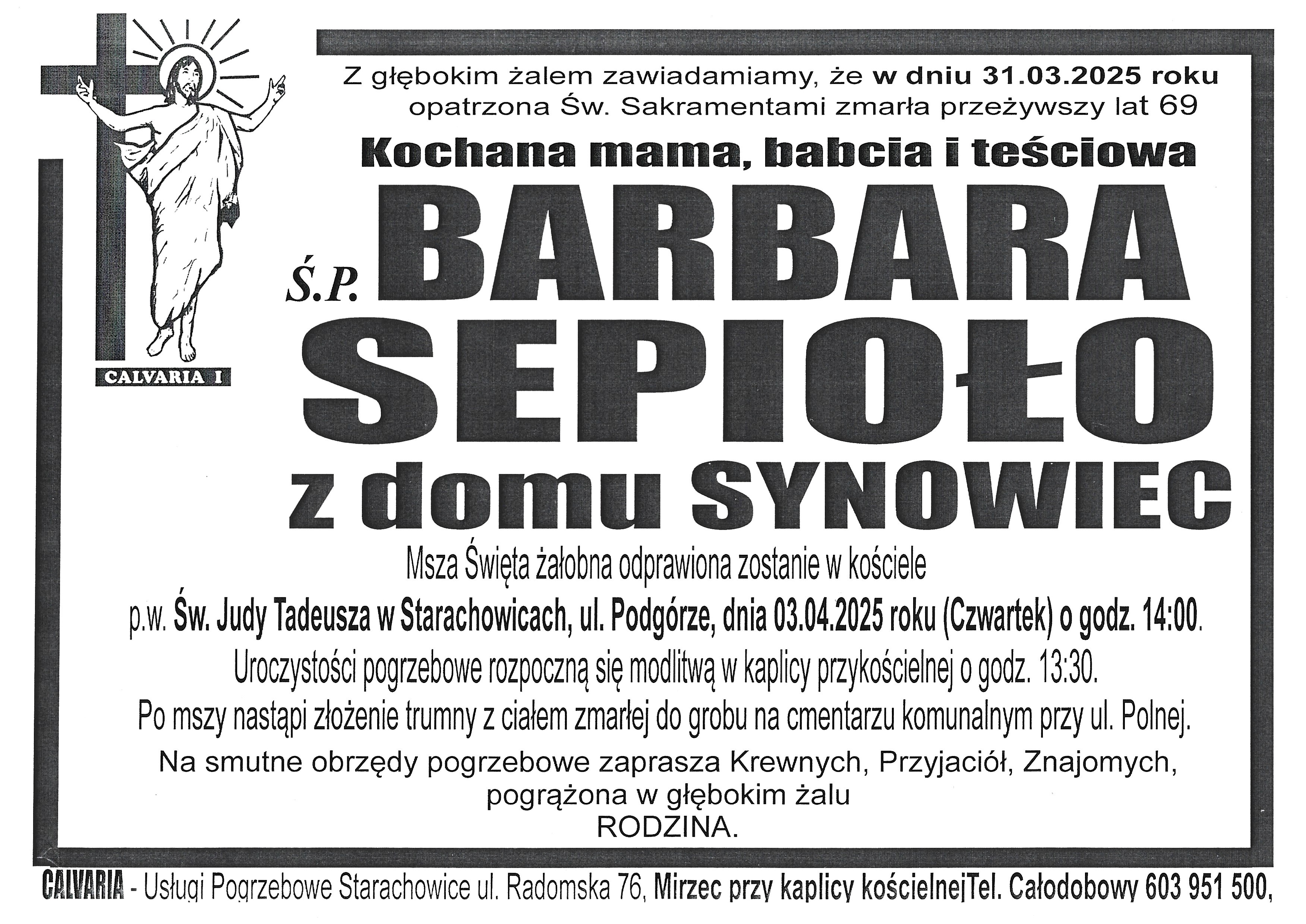 CALVARIA I

Z głębokim żalem zawiadamiamy, że w dniu 31.03.2025 roku opatrzona Św. Sakramentami zmarła przeżywszy lat 69

Kochana mama, babcia i teściowa

Ś.P. BARBARA SEPIOŁO

z domu SYNOWIEC

Msza Święta żałobna odprawiona zostanie w kościele

p.w. Św. Judy Tadeusza w Starachowicach, ul. Podgórze, dnia 03.04.2025 roku (Czwartek) o godz. 14:00.

Uroczystości pogrzebowe rozpoczną się modlitwą w kaplicy przykościelnej o godz. 13:30.

Po mszy nastąpi złożenie trumny z ciałem zmarłej do grobu na cmentarzu komunalnym przy ul. Polnej.

Na smutne obrzędy pogrzebowe zaprasza Krewnych, Przyjaciół, Znajomych, pogrążona w głębokim żalu
RODZINA.

CALVARIA - Usługi Pogrzebowe Starachowice ul. Radomska 76, Mirzec przy kaplicy kościelnejTel. Całodobowy 603 951 500,